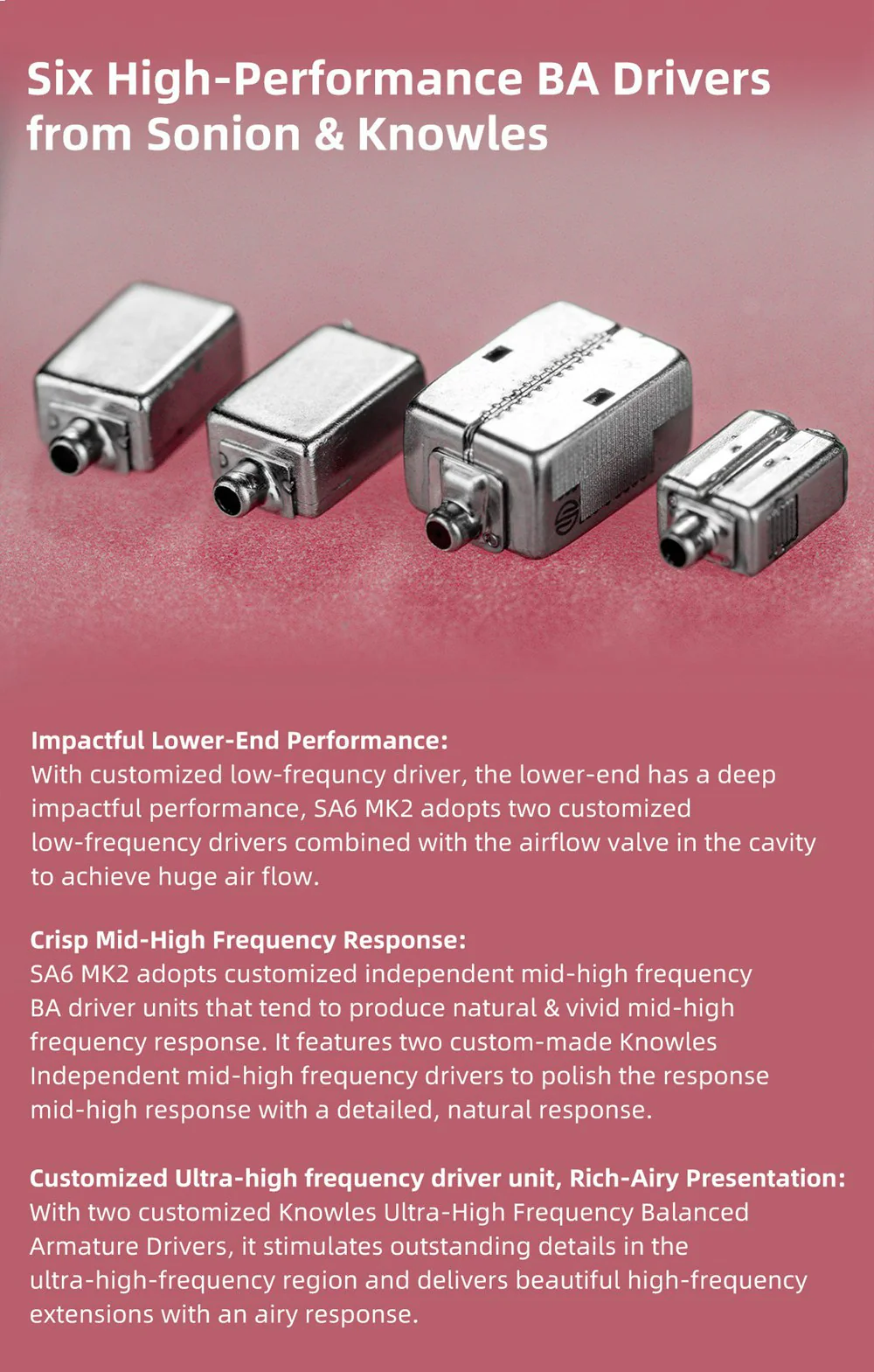 Six High-Performance BA Drivers from Sonion & Knowles

Impactful Lower-End Performance:
With customized low-frequncy driver, the lower-end has a deep impactful performance, SA6 MK2 adopts two customized low-frequency drivers combined with the airflow valve in the cavity to achieve huge air flow.

Crisp Mid-High Frequency Response:
SA6 MK2 adopts customized independent mid-high frequency BA driver units that tend to produce natural & vivid mid-high frequency response. It features two custom-made Knowles Independent mid-high frequency drivers to polish the response mid-high response with a detailed, natural response.

Customized Ultra-high frequency driver unit, Rich-Airy Presentation:
With two customized Knowles Ultra-High Frequency Balanced Armature Drivers, it stimulates outstanding details in the ultra-high-frequency region and delivers beautiful high-frequency extensions with an airy response.